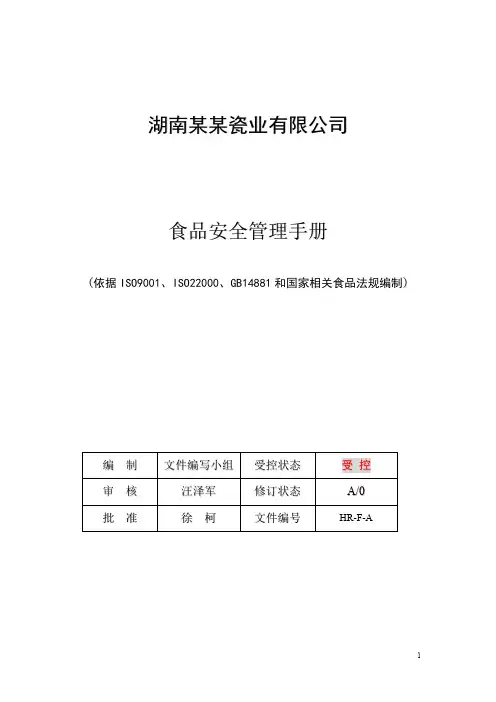 湖南某某瓷业有限公司

食品安全管理手册

（依据 ISO9001、ISO22000、GB14881 和国家相关食品法规编制）

| 编　制 | 文件编写小组 | 受控状态 | 受 控 |
|---|---|---|---|
| 审　核 | 汪泽军 | 修订状态 | A/0 |
| 批　准 | 徐　柯 | 文件编号 | HR-F-A |

1